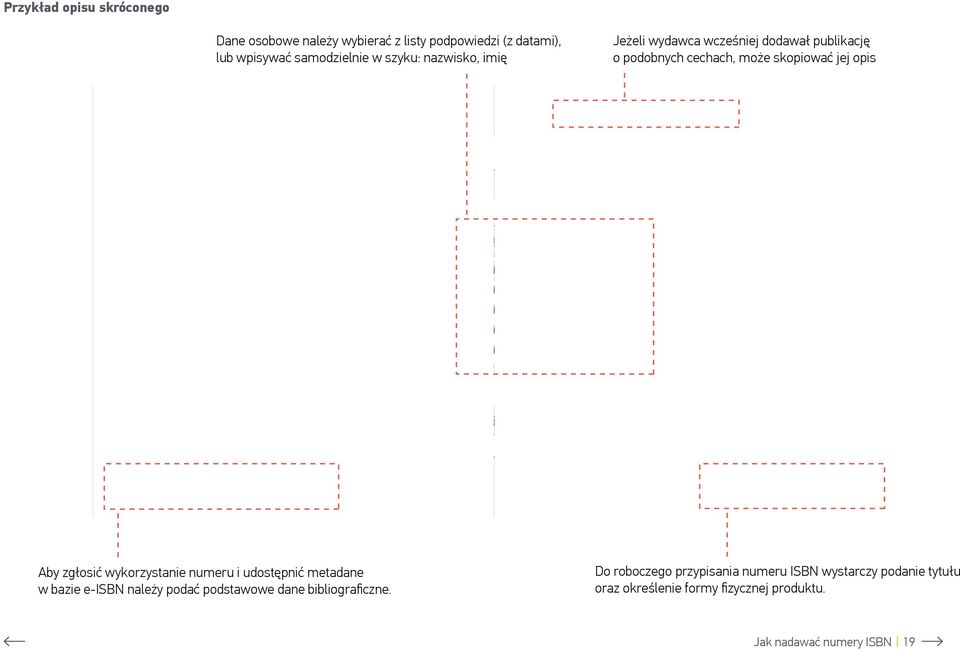 Przykład opisu skróconego

Dane osobowe należy wybierać z listy podpowiedzi (z datami), lub wpisywać samodzielnie w szyku: nazwisko, imię

Jeżeli wydawca wcześniej dodawał publikację o podobnych cechach, może skopiować jej opis

Aby zgłosić wykorzystanie numeru i udostępnić metadane w bazie e-ISBN należy podać podstawowe dane bibliograficzne.

Do roboczego przypisania numeru ISBN wystarczy podanie tytułu oraz określenie formy fizycznej produktu.

Jak nadawać numery ISBN | 19